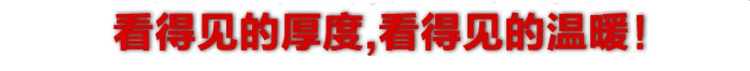 看得见的厚度,看得见的温暖!